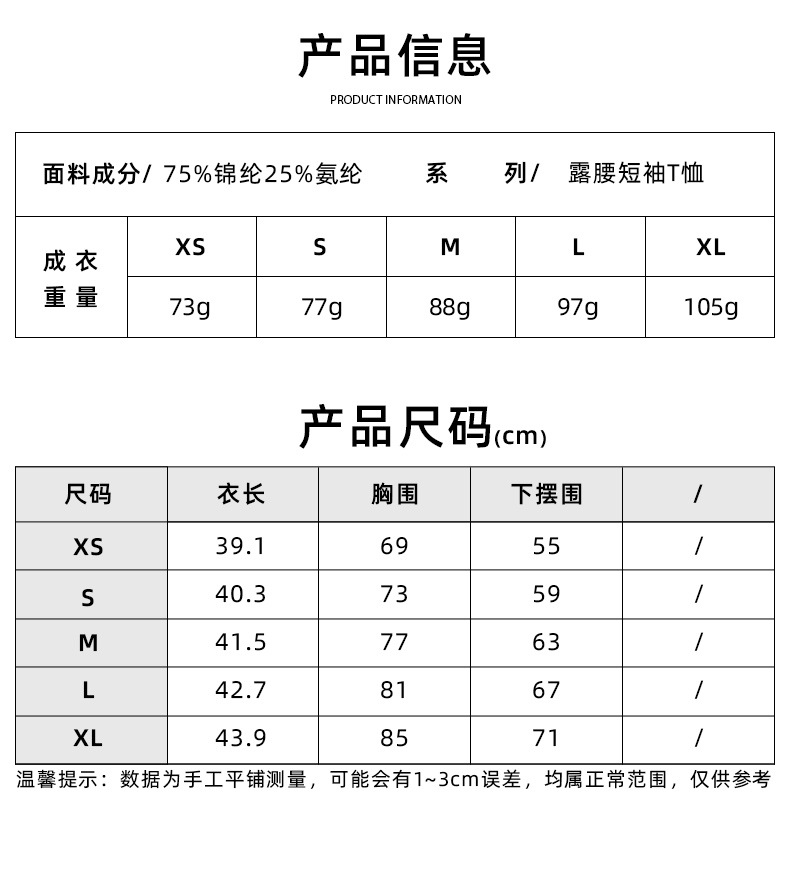 产品信息

PRODUCT INFORMATION

面料成分/ 75%锦纶25%氨纶　系　列/ 露腰短袖T恤

| 成衣重量 | XS | S | M | L | XL |
|---|---|---|---|---|---|
| | 73g | 77g | 88g | 97g | 105g |

产品尺码(cm)

| 尺码 | 衣长 | 胸围 | 下摆围 | / |
|---|---|---|---|---|
| XS | 39.1 | 69 | 55 | / |
| S | 40.3 | 73 | 59 | / |
| M | 41.5 | 77 | 63 | / |
| L | 42.7 | 81 | 67 | / |
| XL | 43.9 | 85 | 71 | / |

温馨提示：数据为手工平铺测量，可能会有1~3cm误差，均属正常范围，仅供参考